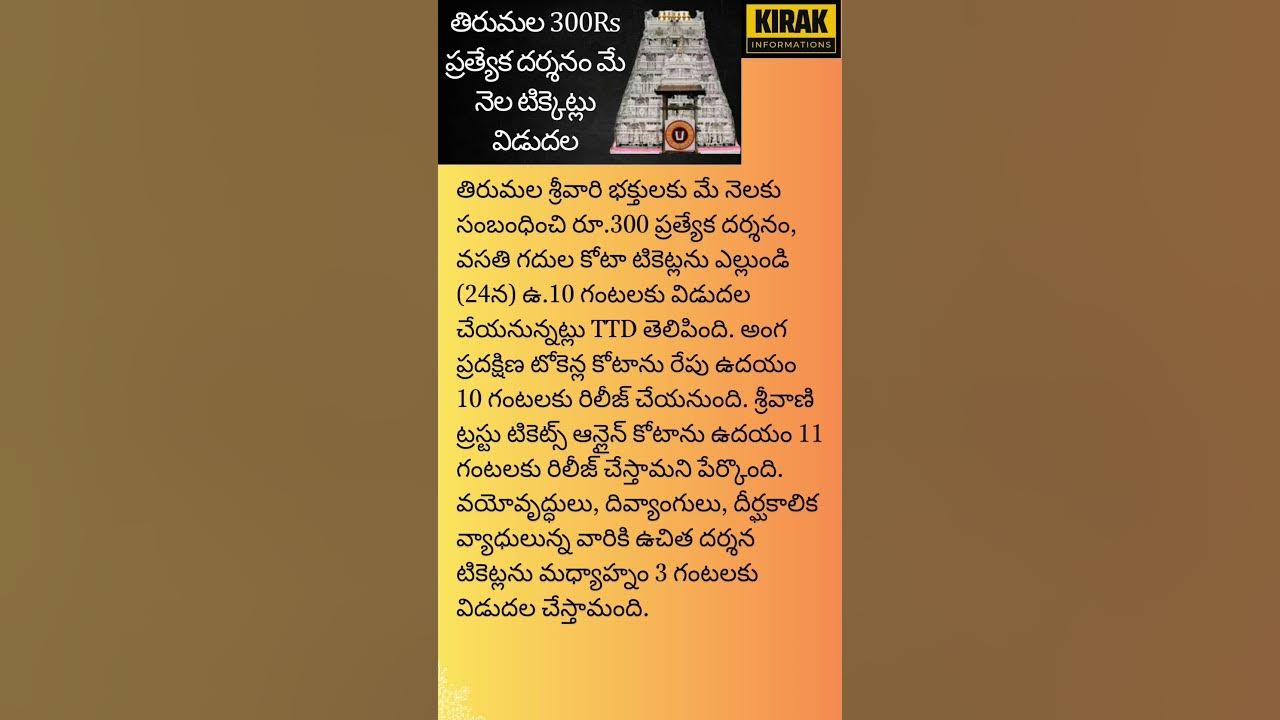 తిరుమల 300Rs ప్రత్యేక దర్శనం మే నెల టిక్కెట్లు విడుదల

KIRAK
INFORMATIONS

తిరుమల శ్రీవారి భక్తులకు మే నెలకు సంబంధించి రూ.300 ప్రత్యేక దర్శనం, వసతి గదుల కోటా టికెట్లను ఎల్లుండి (24న) ఉ.10 గంటలకు విడుదల చేయనున్నట్లు TTD తెలిపింది. అంగ ప్రదక్షిణ టోకెన్ల కోటాను రేపు ఉదయం 10 గంటలకు రిలీజ్ చేయనుంది. శ్రీవాణి ట్రస్టు టికెట్స్ ఆన్లైన్ కోటాను ఉదయం 11 గంటలకు రిలీజ్ చేస్తామని పేర్కొంది. వయోవృద్ధులు, దివ్యాంగులు, దీర్ఘకాలిక వ్యాధులున్న వారికి ఉచిత దర్శన టికెట్లను మధ్యాహ్నం 3 గంటలకు విడుదల చేస్తామంది.